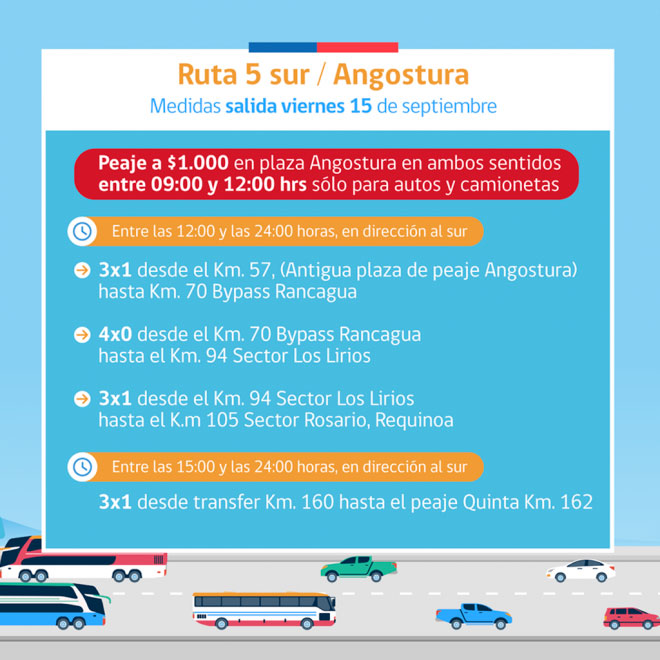 Ruta 5 sur / Angostura
Medidas salida viernes 15 de septiembre

Peaje a \$1.000 en plaza Angostura en ambos sentidos entre 09:00 y 12:00 hrs sólo para autos y camionetas

Entre las 12:00 y las 24:00 horas, en dirección al sur

3x1 desde el Km. 57, (Antigua plaza de peaje Angostura) hasta Km. 70 Bypass Rancagua

4x0 desde el Km. 70 Bypass Rancagua hasta el Km. 94 Sector Los Lirios

3x1 desde el Km. 94 Sector Los Lirios hasta el K.m 105 Sector Rosario, Requinoa

Entre las 15:00 y las 24:00 horas, en dirección al sur

3x1 desde transfer Km. 160 hasta el peaje Quinta Km. 162